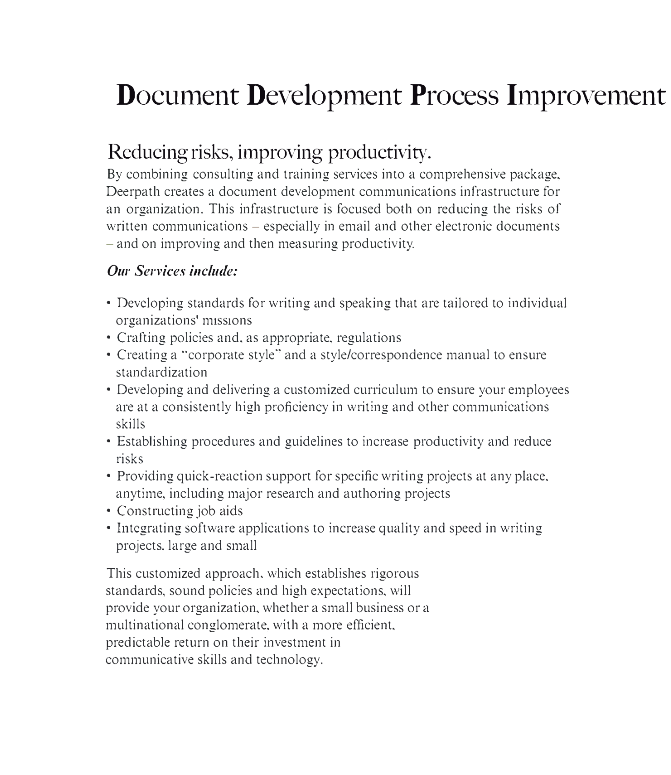 Document Development Process Improvement

Reducing risks, improving productivity.

By combining consulting and training services into a comprehensive package, Deerpath creates a document development communications infrastructure for an organization. This infrastructure is focused both on reducing the risks of written communications – especially in email and other electronic documents – and on improving and then measuring productivity.

Our Services include:

• Developing standards for writing and speaking that are tailored to individual organizations' missions
• Crafting policies and, as appropriate, regulations
• Creating a "corporate style" and a style/correspondence manual to ensure standardization
• Developing and delivering a customized curriculum to ensure your employees are at a consistently high proficiency in writing and other communications skills
• Establishing procedures and guidelines to increase productivity and reduce risks
• Providing quick-reaction support for specific writing projects at any place, anytime, including major research and authoring projects
• Constructing job aids
• Integrating software applications to increase quality and speed in writing projects, large and small

This customized approach, which establishes rigorous standards, sound policies and high expectations, will provide your organization, whether a small business or a multinational conglomerate, with a more efficient, predictable return on their investment in communicative skills and technology.